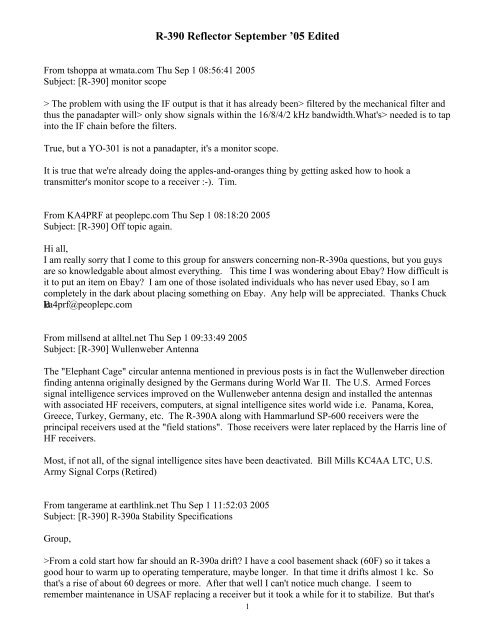 R-390 Reflector September '05 Edited

From tshoppa at wmata.com Thu Sep 1 08:56:41 2005
Subject: [R-390] monitor scope

> The problem with using the IF output is that it has already been> filtered by the mechanical filter and thus the panadapter will> only show signals within the 16/8/4/2 kHz bandwidth.What's> needed is to tap into the IF chain before the filters.

True, but a YO-301 is not a panadapter, it's a monitor scope.

It is true that we're already doing the apples-and-oranges thing by getting asked how to hook a transmitter's monitor scope to a receiver :-). Tim.

From KA4PRF at peoplepc.com Thu Sep 1 08:18:20 2005
Subject: [R-390] Off topic again.

Hi all,
I am really sorry that I come to this group for answers concerning non-R-390a questions, but you guys are so knowledgable about almost everything. This time I was wondering about Ebay? How difficult is it to put an item on Ebay? I am one of those isolated individuals who has never used Ebay, so I am completely in the dark about placing something on Ebay. Any help will be appreciated. Thanks Chuck ka4prf@peoplepc.com

From millsend at alltel.net Thu Sep 1 09:33:49 2005
Subject: [R-390] Wullenweber Antenna

The "Elephant Cage" circular antenna mentioned in previous posts is in fact the Wullenweber direction finding antenna originally designed by the Germans during World War II. The U.S. Armed Forces signal intelligence services improved on the Wullenweber antenna design and installed the antennas with associated HF receivers, computers, at signal intelligence sites world wide i.e. Panama, Korea, Greece, Turkey, Germany, etc. The R-390A along with Hammarlund SP-600 receivers were the principal receivers used at the "field stations". Those receivers were later replaced by the Harris line of HF receivers.

Most, if not all, of the signal intelligence sites have been deactivated. Bill Mills KC4AA LTC, U.S. Army Signal Corps (Retired)

From tangerame at earthlink.net Thu Sep 1 11:52:03 2005
Subject: [R-390] R-390a Stability Specifications

Group,

>From a cold start how far should an R-390a drift? I have a cool basement shack (60F) so it takes a good hour to warm up to operating temperature, maybe longer. In that time it drifts almost 1 kc. So that's a rise of about 60 degrees or more. After that well I can't notice much change. I seem to remember maintenance in USAF replacing a receiver but it took a while for it to stabilize. But that's

1